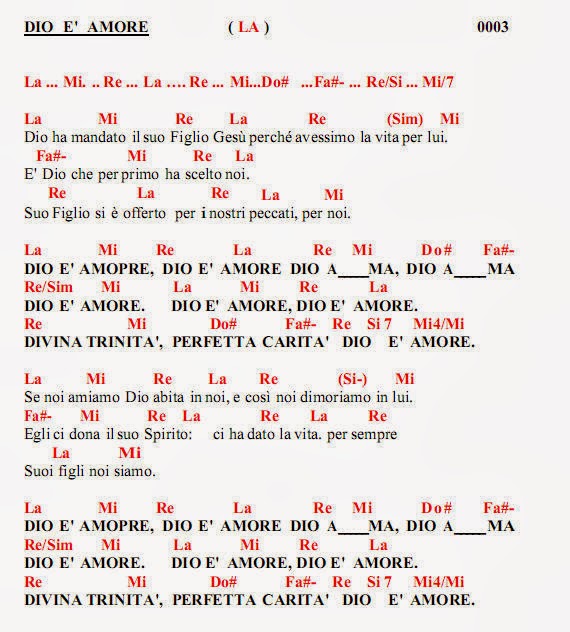 DIO E' AMORE ( LA ) 0003

La ... Mi. .. Re ... La …. Re ... Mi...Do# ...Fa#- ... Re/Si ... Mi/7

La Mi Re La Re (Sim) Mi
Dio ha mandato il suo Figlio Gesù perché avessimo la vita per lui.
Fa#- Mi Re La
E' Dio che per primo ha scelto noi.
Re La Re La Mi
Suo Figlio si è offerto per i nostri peccati, per noi.

La Mi Re La Re Mi Do# Fa#-
DIO E' AMOPRE, DIO E' AMORE DIO A____MA, DIO A____MA
Re/Sim Mi La Mi Re La
DIO E' AMORE. DIO E' AMORE, DIO E' AMORE.
Re Mi Do# Fa#- Re Si 7 Mi4/Mi
DIVINA TRINITA', PERFETTA CARITA' DIO E' AMORE.

La Mi Re La Re (Si-) Mi
Se noi amiamo Dio abita in noi, e così noi dimoriamo in lui.
Fa#- Mi Re La Re La Re
Egli ci dona il suo Spirito: ci ha dato la vita. per sempre
La Mi
Suoi figli noi siamo.

La Mi Re La Re Mi Do# Fa#-
DIO E' AMOPRE, DIO E' AMORE DIO A____MA, DIO A____MA
Re/Sim Mi La Mi Re La
DIO E' AMORE. DIO E' AMORE, DIO E' AMORE.
Re Mi Do# Fa#- Re Si 7 Mi4/Mi
DIVINA TRINITA', PERFETTA CARITA' DIO E' AMORE.